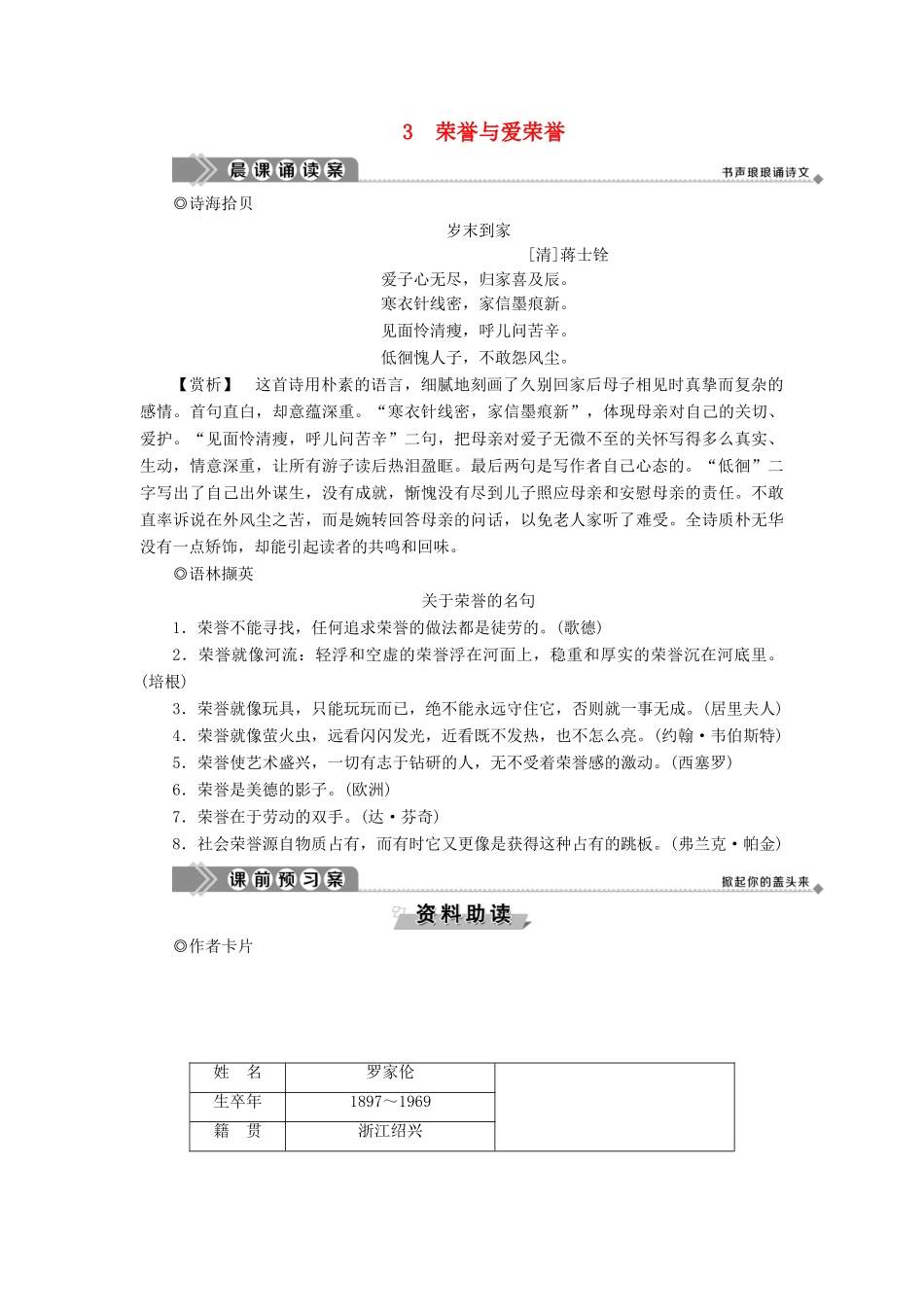 3　荣誉与爱荣誉

晨课诵读案

书声琅琅诵诗文

◎诗海拾贝

岁末到家

[清]蒋士铨

爱子心无尽，归家喜及辰。

寒衣针线密，家信墨痕新。

见面怜清瘦，呼儿问苦辛。

低徊愧人子，不敢怨风尘。

【赏析】　这首诗用朴素的语言，细腻地刻画了久别回家后母子相见时真挚而复杂的感情。首句直白，却意蕴深重。“寒衣针线密，家信墨痕新”，体现母亲对自己的关切、爱护。“见面怜清瘦，呼儿问苦辛”二句，把母亲对爱子无微不至的关怀写得多么真实、生动，情意深重，让所有游子读后热泪盈眶。最后两句是写作者自己心态的。“低徊”二字写出了自己出外谋生，没有成就，惭愧没有尽到儿子照应母亲和安慰母亲的责任。不敢直率诉说在外风尘之苦，而是婉转回答母亲的问话，以免老人家听了难受。全诗质朴无华没有一点矫饰，却能引起读者的共鸣和回味。

◎语林撷英

关于荣誉的名句

1．荣誉不能寻找，任何追求荣誉的做法都是徒劳的。(歌德)

2．荣誉就像河流：轻浮和空虚的荣誉浮在河面上，稳重和厚实的荣誉沉在河底里。(培根)

3．荣誉就像玩具，只能玩玩而已，绝不能永远守住它，否则就一事无成。(居里夫人)

4．荣誉就像萤火虫，远看闪闪发光，近看既不发热，也不怎么亮。(约翰·韦伯斯特)

5．荣誉使艺术盛兴，一切有志于钻研的人，无不受着荣誉感的激动。(西塞罗)

6．荣誉是美德的影子。(欧洲)

7．荣誉在于劳动的双手。(达·芬奇)

8．社会荣誉源自物质占有，而有时它又更像是获得这种占有的跳板。(弗兰克·帕金)

课前预习案

掀起你的盖头来

资料助读

◎作者卡片

| 姓　名 | 罗家伦 | |
|---|---|---|
| 生卒年 | 1897～1969 | |
| 籍　贯 | 浙江绍兴 | |